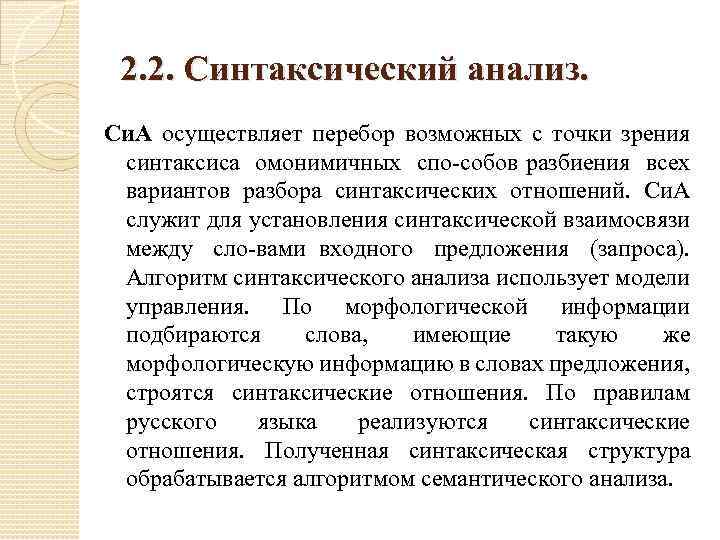 2.2. Синтаксический анализ.

СиА осуществляет перебор возможных с точки зрения синтаксиса омонимичных спо-собов разбиения всех вариантов разбора синтаксических отношений. СиА служит для установления синтаксической взаимосвязи между сло-вами входного предложения (запроса). Алгоритм синтаксического анализа использует модели управления. По морфологической информации подбираются слова, имеющие такую же морфологическую информацию в словах предложения, строятся синтаксические отношения. По правилам русского языка реализуются синтаксические отношения. Полученная синтаксическая структура обрабатывается алгоритмом семантического анализа.